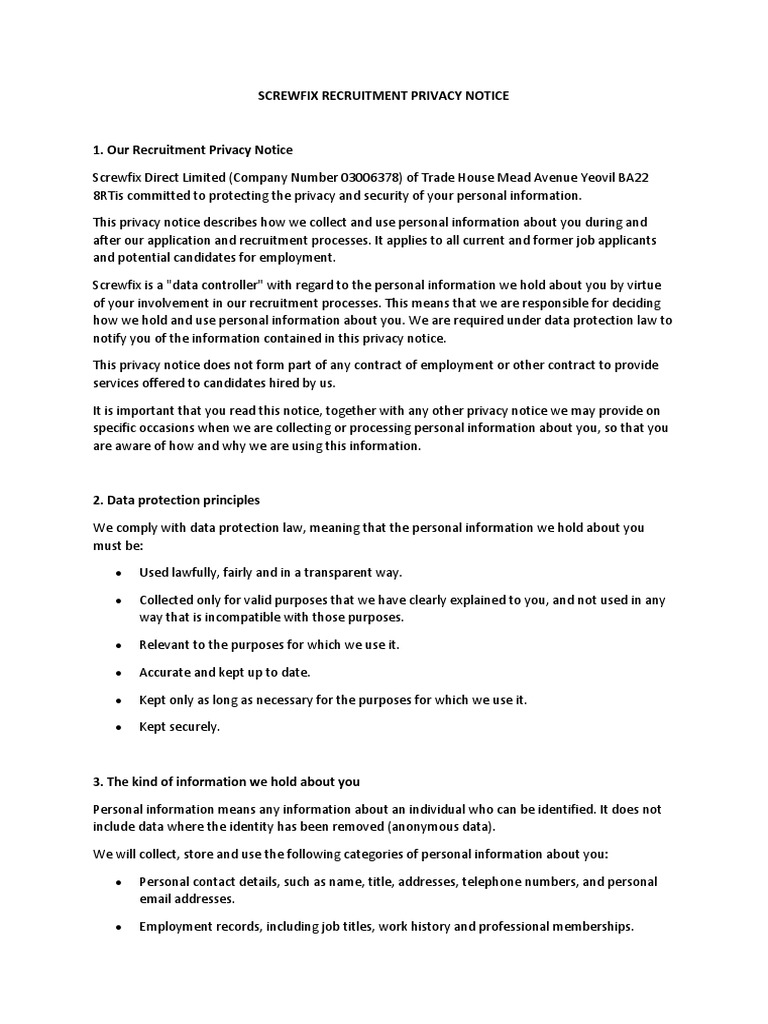 SCREWFIX RECRUITMENT PRIVACY NOTICE

1. Our Recruitment Privacy Notice

Screwfix Direct Limited (Company Number 03006378) of Trade House Mead Avenue Yeovil BA22 8RTis committed to protecting the privacy and security of your personal information.

This privacy notice describes how we collect and use personal information about you during and after our application and recruitment processes. It applies to all current and former job applicants and potential candidates for employment.

Screwfix is a "data controller" with regard to the personal information we hold about you by virtue of your involvement in our recruitment processes. This means that we are responsible for deciding how we hold and use personal information about you. We are required under data protection law to notify you of the information contained in this privacy notice.

This privacy notice does not form part of any contract of employment or other contract to provide services offered to candidates hired by us.

It is important that you read this notice, together with any other privacy notice we may provide on specific occasions when we are collecting or processing personal information about you, so that you are aware of how and why we are using this information.

2. Data protection principles

We comply with data protection law, meaning that the personal information we hold about you must be:

• Used lawfully, fairly and in a transparent way.

• Collected only for valid purposes that we have clearly explained to you, and not used in any way that is incompatible with those purposes.

• Relevant to the purposes for which we use it.

• Accurate and kept up to date.

• Kept only as long as necessary for the purposes for which we use it.

• Kept securely.

3. The kind of information we hold about you

Personal information means any information about an individual who can be identified. It does not include data where the identity has been removed (anonymous data).

We will collect, store and use the following categories of personal information about you:

• Personal contact details, such as name, title, addresses, telephone numbers, and personal email addresses.

• Employment records, including job titles, work history and professional memberships.